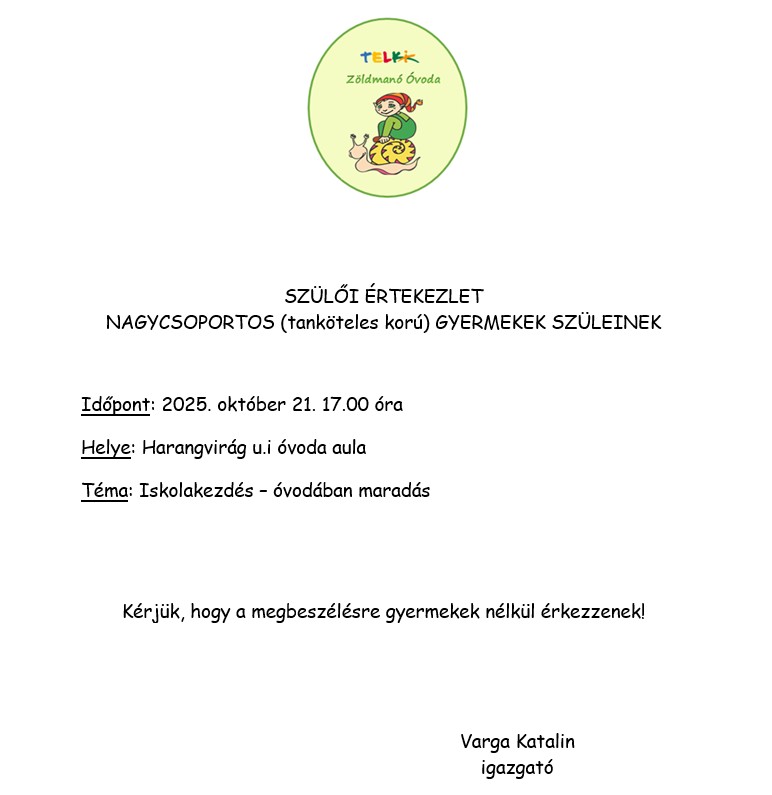 TELKI
Zöldmanó Óvoda

SZÜLŐI ÉRTEKEZLET
NAGYCSOPORTOS (tanköteles korú) GYERMEKEK SZÜLEINEK

Időpont: 2025. október 21. 17.00 óra

Helye: Harangvirág u.i óvoda aula

Téma: Iskolakezdés – óvodában maradás

Kérjük, hogy a megbeszélésre gyermekek nélkül érkezzenek!

Varga Katalin
igazgató